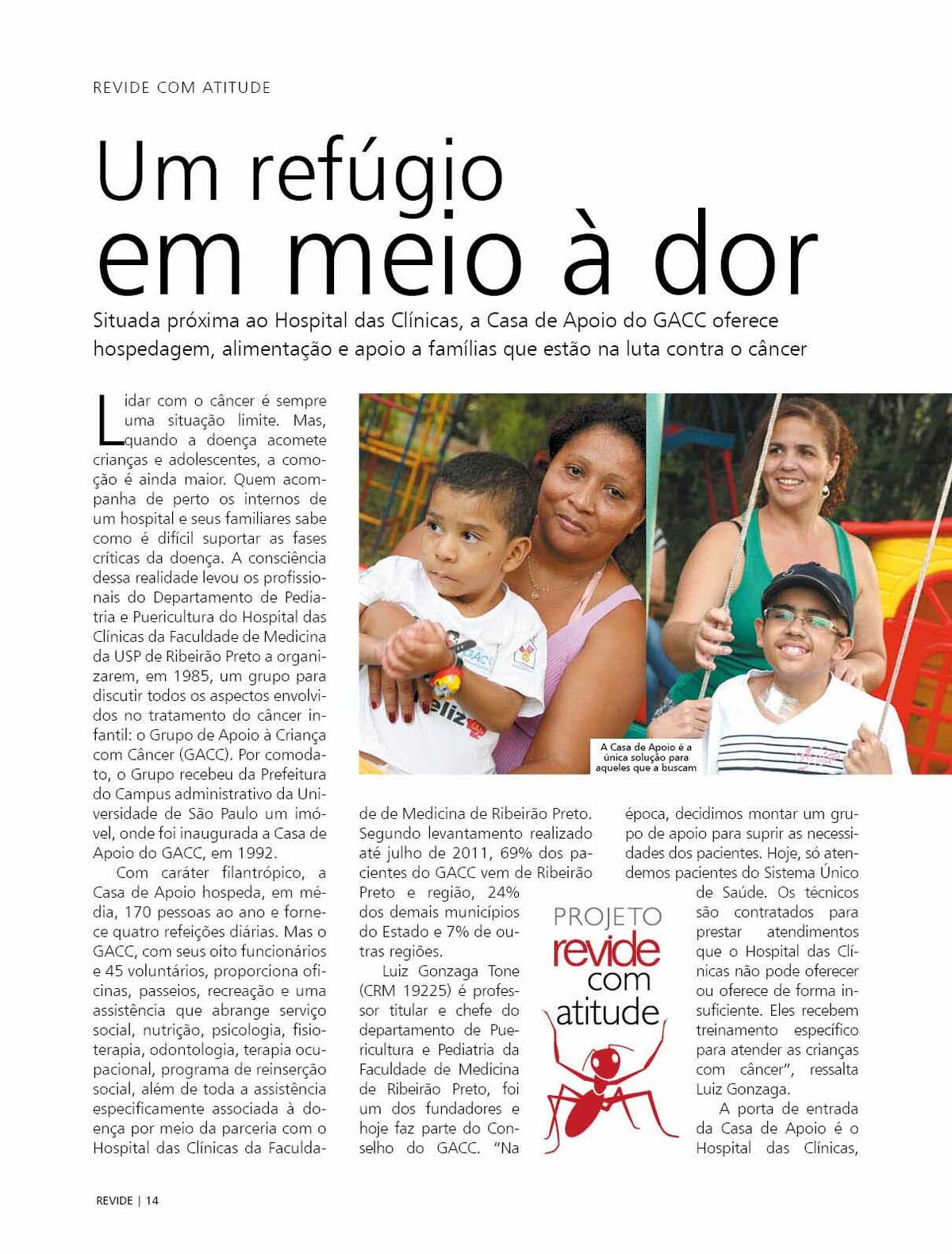 REVIDE COM ATITUDE

Um refúgio em meio à dor

Situada próxima ao Hospital das Clínicas, a Casa de Apoio do GACC oferece hospedagem, alimentação e apoio a famílias que estão na luta contra o câncer

Lidar com o câncer é sempre uma situação limite. Mas, quando a doença acomete crianças e adolescentes, a comoção é ainda maior. Quem acompanha de perto os internos de um hospital e seus familiares sabe como é difícil suportar as fases críticas da doença. A consciência dessa realidade levou os profissionais do Departamento de Pediatria e Puericultura do Hospital das Clínicas da Faculdade de Medicina da USP de Ribeirão Preto a organizarem, em 1985, um grupo para discutir todos os aspectos envolvidos no tratamento do câncer infantil: o Grupo de Apoio à Criança com Câncer (GACC). Por comodato, o Grupo recebeu da Prefeitura do Campus administrativo da Universidade de São Paulo um imóvel, onde foi inaugurada a Casa de Apoio do GACC, em 1992.

Com caráter filantrópico, a Casa de Apoio hospeda, em média, 170 pessoas ao ano e fornece quatro refeições diárias. Mas o GACC, com seus oito funcionários e 45 voluntários, proporciona oficinas, passeios, recreação e uma assistência que abrange serviço social, nutrição, psicologia, fisioterapia, odontologia, terapia ocupacional, programa de reinserção social, além de toda a assistência especificamente associada à doença por meio da parceria com o Hospital das Clínicas da Faculdade de Medicina de Ribeirão Preto. Segundo levantamento realizado até julho de 2011, 69% dos pacientes do GACC vem de Ribeirão Preto e região, 24% dos demais municípios do Estado e 7% de outras regiões.

Luiz Gonzaga Tone (CRM 19225) é professor titular e chefe do departamento de Puericultura e Pediatria da Faculdade de Medicina de Ribeirão Preto, foi um dos fundadores e hoje faz parte do Conselho do GACC. "Na época, decidimos montar um grupo de apoio para suprir as necessidades dos pacientes. Hoje, só atendemos pacientes do Sistema Único de Saúde. Os técnicos são contratados para prestar atendimentos que o Hospital das Clínicas não pode oferecer ou oferece de forma insuficiente. Eles recebem treinamento específico para atender as crianças com câncer", ressalta Luiz Gonzaga.

A porta de entrada da Casa de Apoio é o Hospital das Clínicas,

A Casa de Apoio é a única solução para aqueles que a buscam

PROJETO revide com atitude

REVIDE | 14